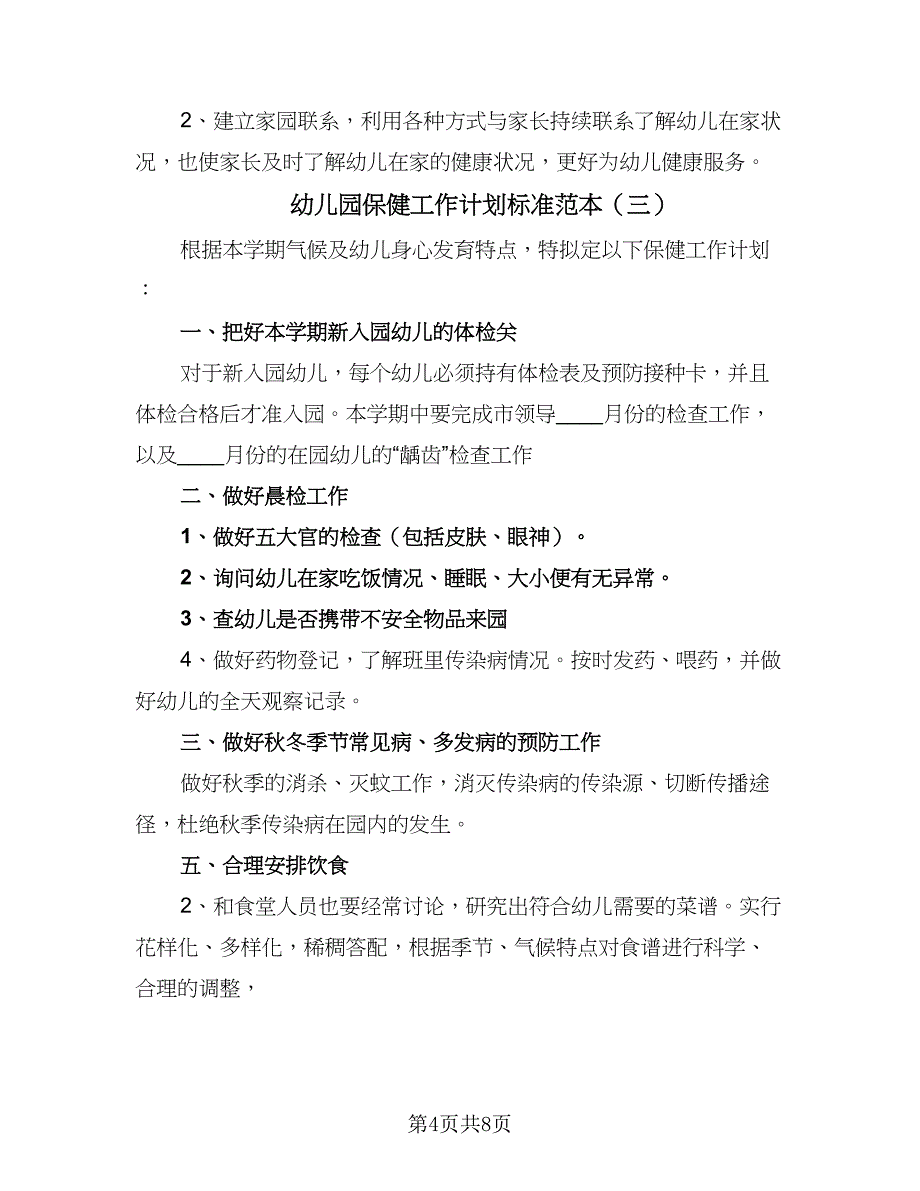 2、建立家园联系，利用各种方式与家长持续联系了解幼儿在家状况，也使家长及时了解幼儿在家的健康状况，更好为幼儿健康服务。

幼儿园保健工作计划标准范本（三）

根据本学期气候及幼儿身心发育特点，特拟定以下保健工作计划：

一、把好本学期新入园幼儿的体检关

对于新入园幼儿，每个幼儿必须持有体检表及预防接种卡，并且体检合格后才准入园。本学期中要完成市领导____月份的检查工作，以及____月份的在园幼儿的“龋齿”检查工作

二、做好晨检工作

1、做好五大官的检查（包括皮肤、眼神）。

2、询问幼儿在家吃饭情况、睡眠、大小便有无异常。

3、查幼儿是否携带不安全物品来园

4、做好药物登记，了解班里传染病情况。按时发药、喂药，并做好幼儿的全天观察记录。

三、做好秋冬季节常见病、多发病的预防工作

做好秋季的消杀、灭蚊工作，消灭传染病的传染源、切断传播途径，杜绝秋季传染病在园内的发生。

五、合理安排饮食

2、和食堂人员也要经常讨论，研究出符合幼儿需要的菜谱。实行花样化、多样化，稀稠答配，根据季节、气候特点对食谱进行科学、合理的调整，

第4页共8页